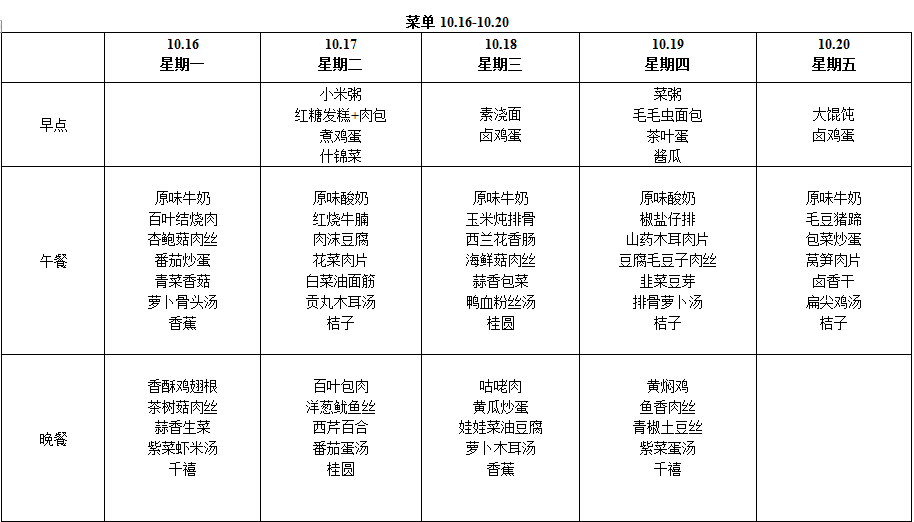 菜单 10.16-10.20

| | 10.16 星期一 | 10.17 星期二 | 10.18 星期三 | 10.19 星期四 | 10.20 星期五 |
|---|---|---|---|---|---|
| 早点 | | 小米粥 红糖发糕+肉包 煮鸡蛋 什锦菜 | 素浇面 卤鸡蛋 | 菜粥 毛毛虫面包 茶叶蛋 酱瓜 | 大馄饨 卤鸡蛋 |
| 午餐 | 原味牛奶 百叶结烧肉 杏鲍菇肉丝 番茄炒蛋 青菜香菇 萝卜骨头汤 香蕉 | 原味酸奶 红烧牛腩 肉沫豆腐 花菜肉片 白菜油面筋 贡丸木耳汤 桔子 | 原味牛奶 玉米炖排骨 西兰花香肠 海鲜菇肉丝 蒜香包菜 鸭血粉丝汤 桂圆 | 原味酸奶 椒盐仔排 山药木耳肉片 豆腐毛豆子肉丝 韭菜豆芽 排骨萝卜汤 桔子 | 原味牛奶 毛豆猪蹄 包菜炒蛋 莴笋肉片 卤香干 扁尖鸡汤 桔子 |
| 晚餐 | 香酥鸡翅根 茶树菇肉丝 蒜香生菜 紫菜虾米汤 千禧 | 百叶包肉 洋葱鱿鱼丝 西芹百合 番茄蛋汤 桂圆 | 咕咾肉 黄瓜炒蛋 娃娃菜油豆腐 萝卜木耳汤 香蕉 | 黄焖鸡 鱼香肉丝 青椒土豆丝 紫菜蛋汤 千禧 | |